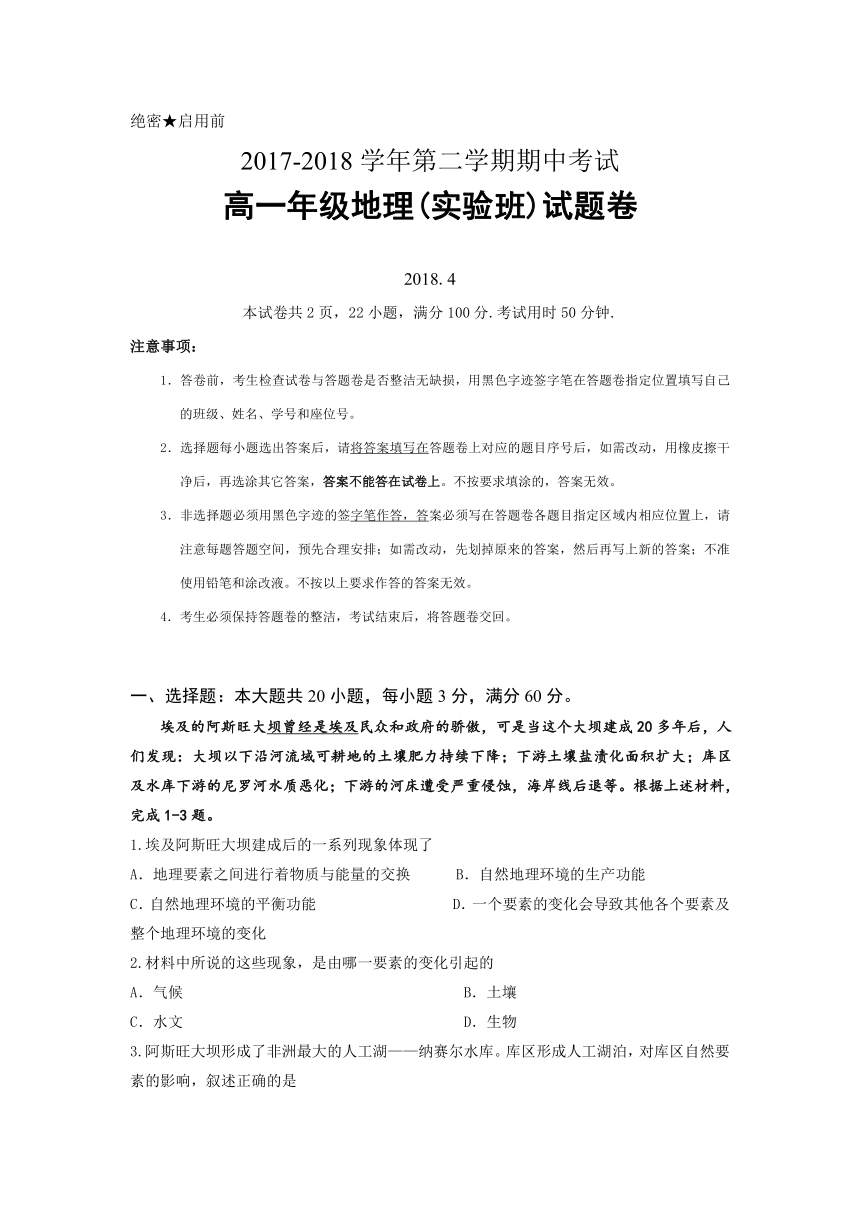 绝密★启用前

2017-2018 学年第二学期期中考试

高一年级地理(实验班)试题卷

2018. 4

本试卷共 2 页，22 小题，满分 100 分.考试用时 50 分钟.

注意事项：

1. 答卷前，考生检查试卷与答题卷是否整洁无缺损，用黑色字迹签字笔在答题卷指定位置填写自己的班级、姓名、学号和座位号。

2. 选择题每小题选出答案后，请将答案填写在答题卷上对应的题目序号后，如需改动，用橡皮擦干净后，再选涂其它答案，答案不能答在试卷上。不按要求填涂的，答案无效。

3. 非选择题必须用黑色字迹的签字笔作答，答案必须写在答题卷各题目指定区域内相应位置上，请注意每题答题空间，预先合理安排；如需改动，先划掉原来的答案，然后再写上新的答案；不准使用铅笔和涂改液。不按以上要求作答的答案无效。

4. 考生必须保持答题卷的整洁，考试结束后，将答题卷交回。

一、选择题：本大题共 20 小题，每小题 3 分，满分 60 分。

埃及的阿斯旺大坝曾经是埃及民众和政府的骄傲，可是当这个大坝建成 20 多年后，人们发现：大坝以下沿河流域可耕地的土壤肥力持续下降；下游土壤盐渍化面积扩大；库区及水库下游的尼罗河水质恶化；下游的河床遭受严重侵蚀，海岸线后退等。根据上述材料，完成 1-3 题。

1.埃及阿斯旺大坝建成后的一系列现象体现了

A. 地理要素之间进行着物质与能量的交换　　B. 自然地理环境的生产功能

C. 自然地理环境的平衡功能　　D. 一个要素的变化会导致其他各个要素及整个地理环境的变化

2.材料中所说的这些现象，是由哪一要素的变化引起的

A. 气候　　B. 土壤

C. 水文　　D. 生物

3.阿斯旺大坝形成了非洲最大的人工湖——纳赛尔水库。库区形成人工湖泊，对库区自然要素的影响，叙述正确的是